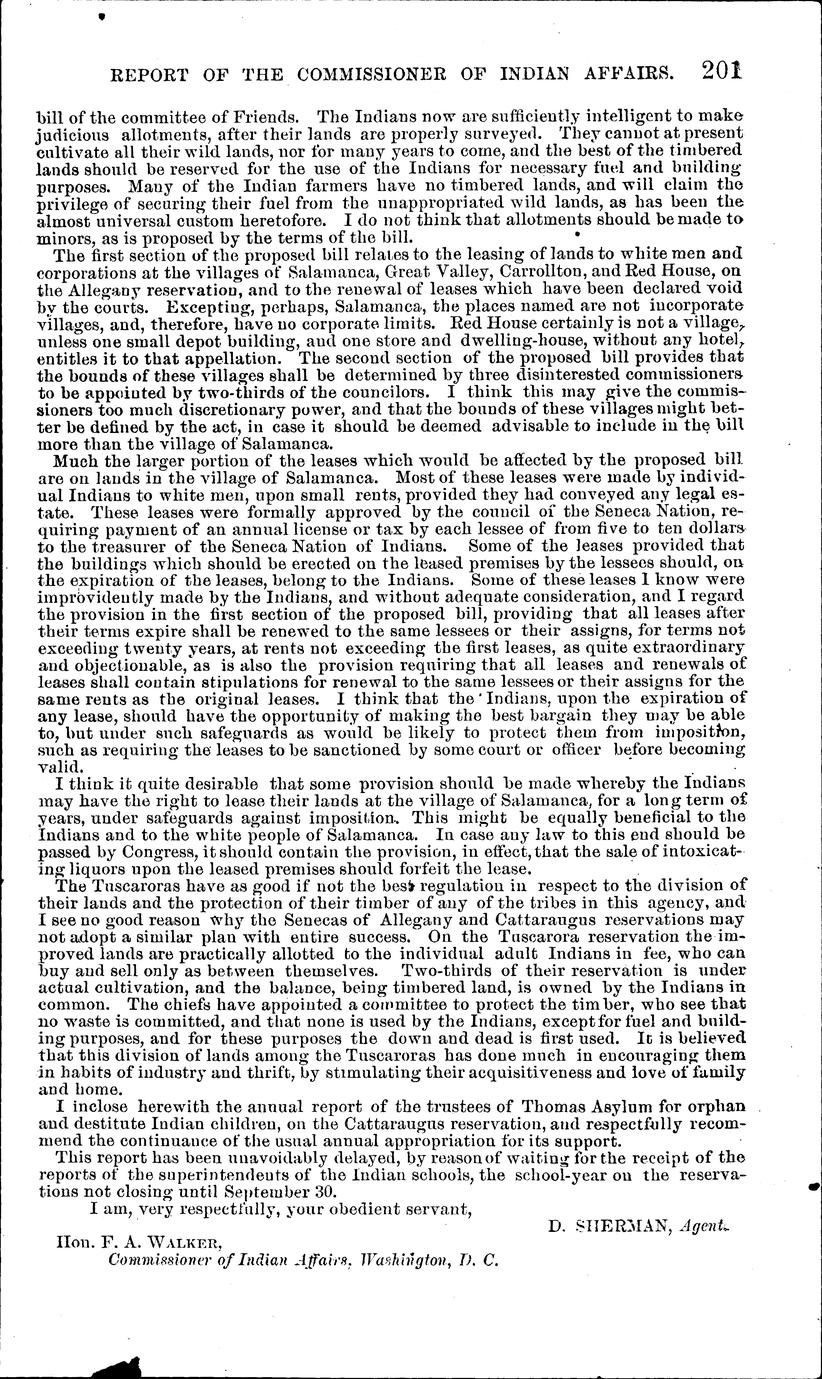 REPORT OF THE COMMISSIONER OF INDIAN AFFAIRS. 201

bill of the committee of Friends. The Indians now are sufficiently intelligent to make judicious allotments, after their lands are properly surveyed. They cannot at present cultivate all their wild lands, nor for many years to come, and the best of the timbered lands should be reserved for the use of the Indians for necessary fuel and building purposes. Many of the Indian farmers have no timbered lands, and will claim the privilege of securing their fuel from the unappropriated wild lands, as has been the almost universal custom heretofore. I do not think that allotments should be made to minors, as is proposed by the terms of the bill.

The first section of the proposed bill relates to the leasing of lands to white men and corporations at the villages of Salamanca, Great Valley, Carrollton, and Red House, on the Allegany reservation, and to the renewal of leases which have been declared void by the courts. Excepting, perhaps, Salamanca, the places named are not incorporate villages, and, therefore, have no corporate limits. Red House certainly is not a village, unless one small depot building, and one store and dwelling-house, without any hotel, entitles it to that appellation. The second section of the proposed bill provides that the bounds of these villages shall be determined by three disinterested commissioners to be appointed by two-thirds of the councilors. I think this may give the commissioners too much discretionary power, and that the bounds of these villages might better be defined by the act, in case it should be deemed advisable to include in the bill more than the village of Salamanca.

Much the larger portion of the leases which would be affected by the proposed bill are on lands in the village of Salamanca. Most of these leases were made by individual Indians to white men, upon small rents, provided they had conveyed any legal estate. These leases were formally approved by the council of the Seneca Nation, requiring payment of an annual license or tax by each lessee of from five to ten dollars to the treasurer of the Seneca Nation of Indians. Some of the leases provided that the buildings which should be erected on the leased premises by the lessees should, on the expiration of the leases, belong to the Indians. Some of these leases I know were improvidently made by the Indians, and without adequate consideration, and I regard the provision in the first section of the proposed bill, providing that all leases after their terms expire shall be renewed to the same lessees or their assigns, for terms not exceeding twenty years, at rents not exceeding the first leases, as quite extraordinary and objectionable, as is also the provision requiring that all leases and renewals of leases shall contain stipulations for renewal to the same lessees or their assigns for the same rents as the original leases. I think that the Indians, upon the expiration of any lease, should have the opportunity of making the best bargain they may be able to, but under such safeguards as would be likely to protect them from imposition, such as requiring the leases to be sanctioned by some court or officer before becoming valid.

I think it quite desirable that some provision should be made whereby the Indians may have the right to lease their lands at the village of Salamanca, for a long term of years, under safeguards against imposition. This might be equally beneficial to the Indians and to the white people of Salamanca. In case any law to this end should be passed by Congress, it should contain the provision, in effect, that the sale of intoxicating liquors upon the leased premises should forfeit the lease.

The Tuscaroras have as good if not the best regulation in respect to the division of their lands and the protection of their timber of any of the tribes in this agency, and I see no good reason why the Senecas of Allegany and Cattaraugus reservations may not adopt a similar plan with entire success. On the Tuscarora reservation the improved lands are practically allotted to the individual adult Indians in fee, who can buy and sell only as between themselves. Two-thirds of their reservation is under actual cultivation, and the balance, being timbered land, is owned by the Indians in common. The chiefs have appointed a committee to protect the timber, who see that no waste is committed, and that none is used by the Indians, except for fuel and building purposes, and for these purposes the down and dead is first used. It is believed that this division of lands among the Tuscaroras has done much in encouraging them in habits of industry and thrift, by stimulating their acquisitiveness and love of family and home.

I inclose herewith the annual report of the trustees of Thomas Asylum for orphan and destitute Indian children, on the Cattaraugus reservation, and respectfully recommend the continuance of the usual annual appropriation for its support.

This report has been unavoidably delayed, by reason of waiting for the receipt of the reports of the superintendents of the Indian schools, the school-year on the reservations not closing until September 30.

I am, very respectfully, your obedient servant,

D. SHERMAN, Agent.

Hon. F. A. WALKER,
Commissioner of Indian Affairs, Washington, D. C.